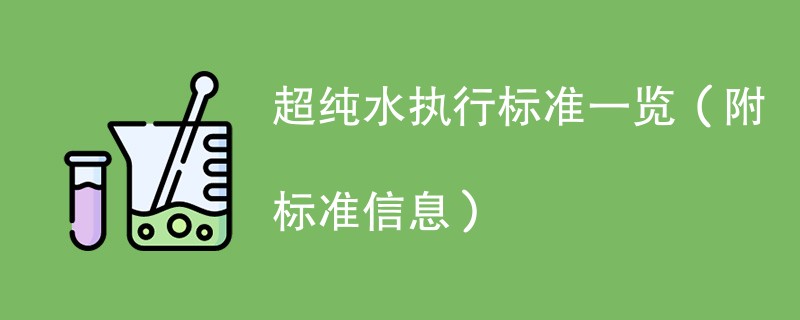 超纯水执行标准一览（附标准信息）